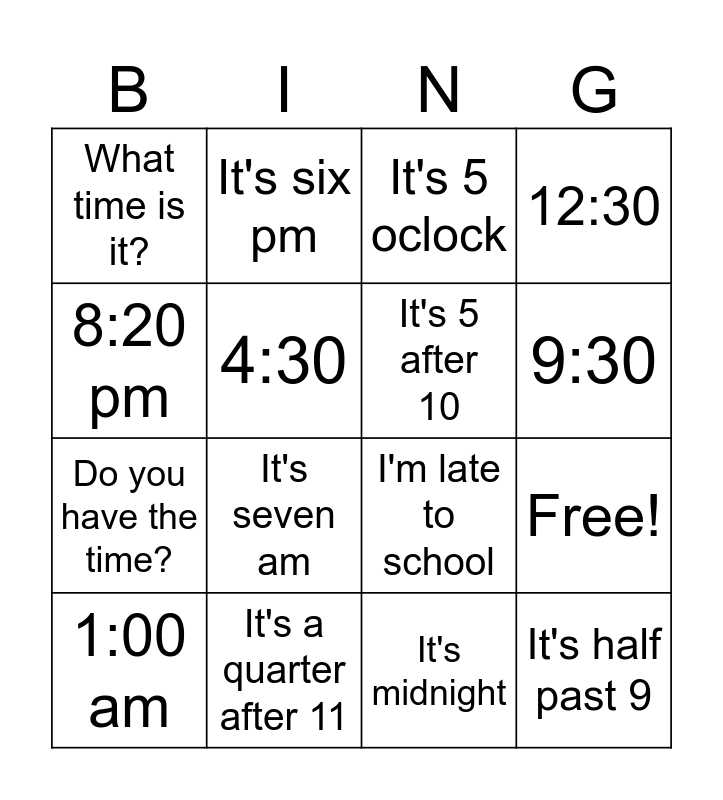 | B | I | N | G |
|---|---|---|---|
| What time is it? | It's six pm | It's 5 oclock | 12:30 |
| 8:20 pm | 4:30 | It's 5 after 10 | 9:30 |
| Do you have the time? | It's seven am | I'm late to school | Free! |
| 1:00 am | It's a quarter after 11 | It's midnight | It's half past 9 |